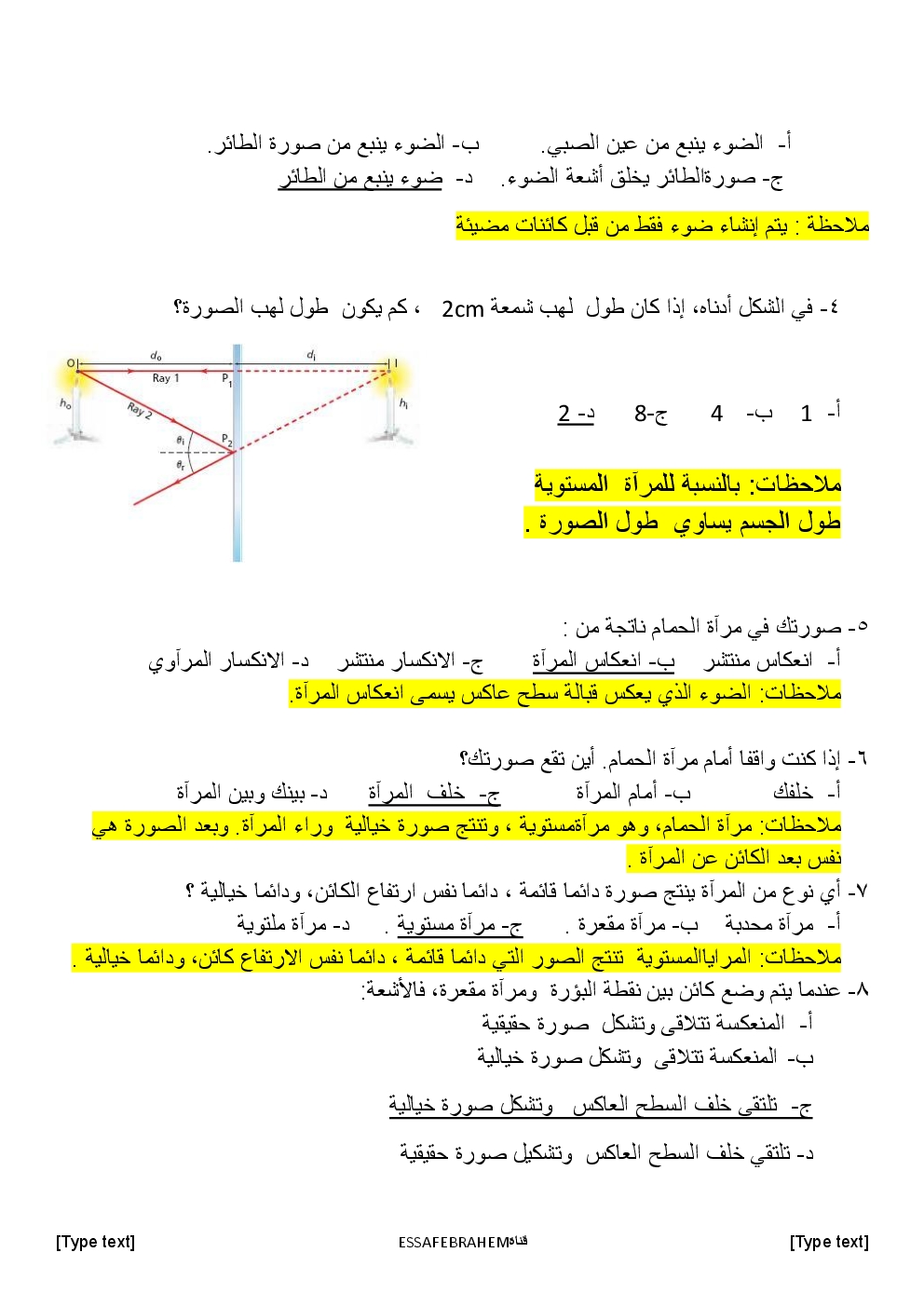 أ- الضوء ينبع من عين الصبي.   ب- الضوء ينبع من صورة الطائر.
ج- صورةالطائر يخلق أشعة الضوء.   د- ضوء ينبع من الطائر

ملاحظة : يتم إنشاء ضوء فقط من قبل كائنات مضيئة

٤- في الشكل أدناه، إذا كان طول لهب شمعة 2cm ، كم يكون طول لهب الصورة؟

O  $d_o$  $d_i$  I
Ray 1  $P_1$
$h_o$  Ray 2  $h_i$
$\theta_i$  $P_2$
$\theta_r$

أ- 1   ب- 4   ج-8   د- 2

ملاحظات: بالنسبة للمرآة المستوية
طول الجسم يساوي طول الصورة .

٥- صورتك في مرآة الحمام ناتجة من :
أ- انعكاس منتشر   ب- انعكاس المرآة   ج- الانكسار منتشر   د- الانكسار المرآوي
ملاحظات: الضوء الذي يعكس قبالة سطح عاكس يسمى انعكاس المرآة.

٦- إذا كنت واقفا أمام مرآة الحمام. أين تقع صورتك؟
أ- خلفك   ب- أمام المرآة   ج- خلف المرآة   د- بينك وبين المرآة
ملاحظات: مرآة الحمام، وهو مرآةمستوية ، وتنتج صورة خيالية وراء المرآة. وبعد الصورة هي نفس بعد الكائن عن المرآة .
٧- أي نوع من المرآة ينتج صورة دائما قائمة ، دائما نفس ارتفاع الكائن، ودائما خيالية ؟
أ- مرآة محدبة   ب- مرآة مقعرة .   ج- مرآة مستوية .   د- مرآة ملتوية
ملاحظات: المراياالمستوية تنتج الصور التي دائما قائمة ، دائما نفس الارتفاع كائن، ودائما خيالية .
٨- عندما يتم وضع كائن بين نقطة البؤرة ومرآة مقعرة، فالأشعة:
أ- المنعكسة تتلاقى وتشكل صورة حقيقية
ب- المنعكسة تتلاقى وتشكل صورة خيالية
ج- تلتقي خلف السطح العاكس وتشكل صورة خيالية
د- تلتقي خلف السطح العاكس وتشكيل صورة حقيقية

[Type text]   ESSAFEBRAHEMقناة   [Type text]